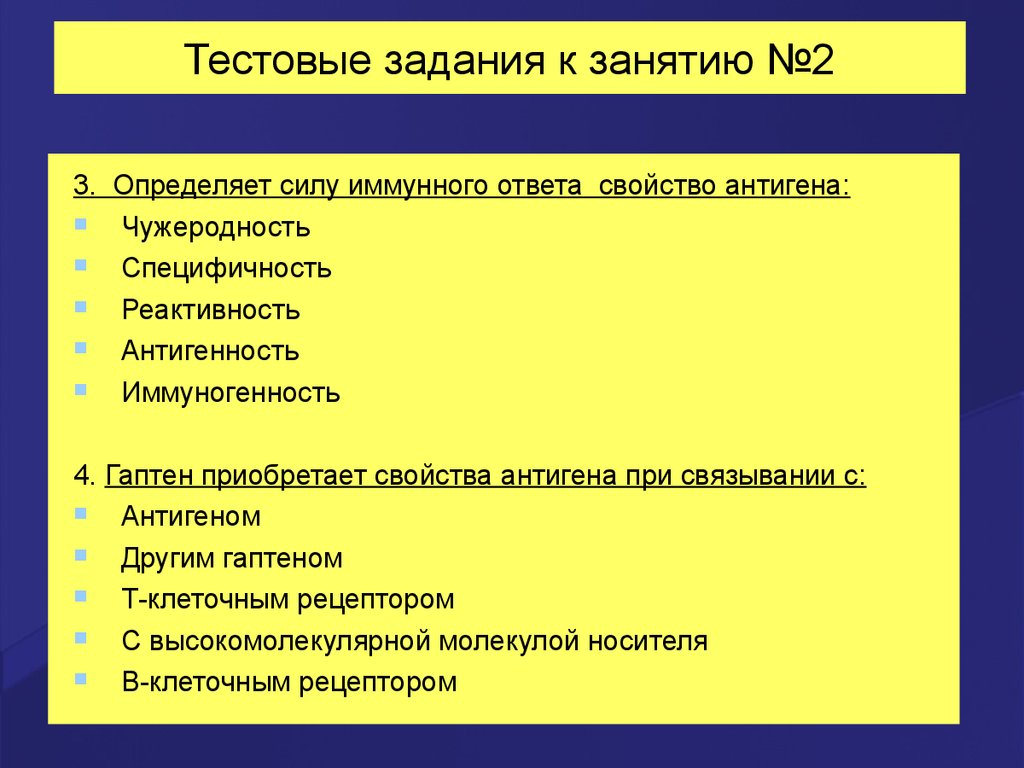 Тестовые задания к занятию №2

3. Определяет силу иммунного ответа свойство антигена:
- Чужеродность
- Специфичность
- Реактивность
- Антигенность
- Иммуногенность

4. Гаптен приобретает свойства антигена при связывании с:
- Антигеном
- Другим гаптеном
- Т-клеточным рецептором
- С высокомолекулярной молекулой носителя
- В-клеточным рецептором